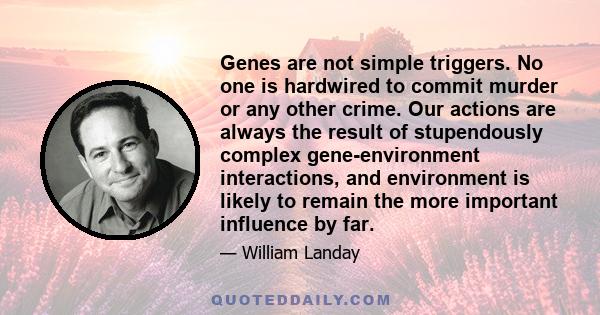 Genes are not simple triggers. No one is hardwired to commit murder or any other crime. Our actions are always the result of stupendously complex gene-environment interactions, and environment is likely to remain the more important influence by far.

— William Landay

QUOTEDDAILY.COM